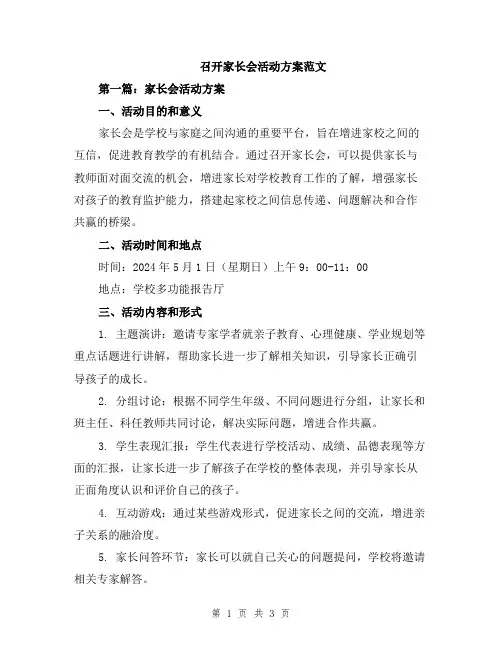 召开家长会活动方案范文

第一篇：家长会活动方案

一、活动目的和意义

家长会是学校与家庭之间沟通的重要平台，旨在增进家校之间的互信，促进教育教学的有机结合。通过召开家长会，可以提供家长与教师面对面交流的机会，增进家长对学校教育工作的了解，增强家长对孩子的教育监护能力，搭建起家校之间信息传递、问题解决和合作共赢的桥梁。

二、活动时间和地点

时间：2024 年 5 月 1 日（星期日）上午 9：00-11：00

地点：学校多功能报告厅

三、活动内容和形式

1. 主题演讲：邀请专家学者就亲子教育、心理健康、学业规划等重点话题进行讲解，帮助家长进一步了解相关知识，引导家长正确引导孩子的成长。

2. 分组讨论：根据不同学生年级、不同问题进行分组，让家长和班主任、科任教师共同讨论，解决实际问题，增进合作共赢。

3. 学生表现汇报：学生代表进行学校活动、成绩、品德表现等方面的汇报，让家长进一步了解孩子在学校的整体表现，并引导家长从正面角度认识和评价自己的孩子。

4. 互动游戏：通过某些游戏形式，促进家长之间的交流，增进亲子关系的融洽度。

5. 家长问答环节：家长可以就自己关心的问题提问，学校将邀请相关专家解答。

第 1 页 共 3 页